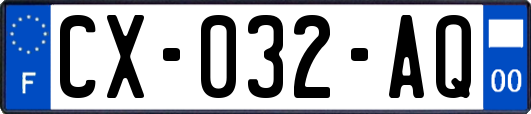 F

CX-032-AQ

00